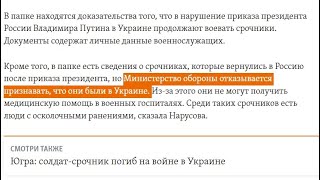 В папке находятся доказательства того, что в нарушение приказа президента России Владимира Путина в Украине продолжают воевать срочники. Документы содержат личные данные военнослужащих.

Кроме того, в папке есть сведения о срочниках, которые вернулись в Россию после приказа президента, но Министерство обороны отказывается признавать, что они были в Украине. Из-за этого они не могут получить медицинскую помощь в военных госпиталях. Среди таких срочников есть люди с осколочными ранениями, сказала Нарусова.

СМОТРИ ТАКЖЕ
Югра: солдат-срочник погиб на войне в Украине